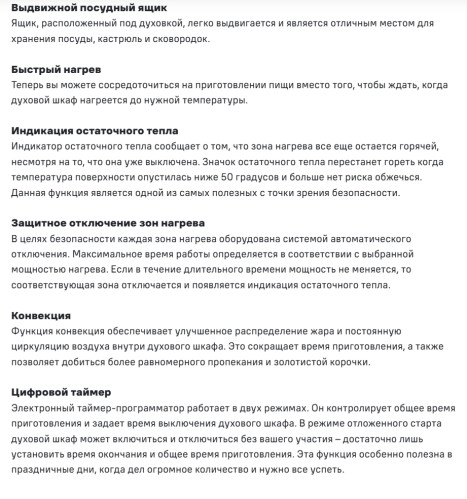 Выдвижной посудный ящик
Ящик, расположенный под духовкой, легко выдвигается и является отличным местом для хранения посуды, кастрюль и сковородок.

Быстрый нагрев
Теперь вы можете сосредоточиться на приготовлении пищи вместо того, чтобы ждать, когда духовой шкаф нагреется до нужной температуры.

Индикация остаточного тепла
Индикатор остаточного тепла сообщает о том, что зона нагрева все еще остается горячей, несмотря на то, что она уже выключена. Значок остаточного тепла перестанет гореть когда температура поверхности опустилась ниже 50 градусов и больше нет риска обжечься. Данная функция является одной из самых полезных с точки зрения безопасности.

Защитное отключение зон нагрева
В целях безопасности каждая зона нагрева оборудована системой автоматического отключения. Максимальное время работы определяется в соответствии с выбранной мощностью нагрева. Если в течение длительного времени мощность не меняется, то соответствующая зона отключается и появляется индикация остаточного тепла.

Конвекция
Функция конвекция обеспечивает улучшенное распределение жара и постоянную циркуляцию воздуха внутри духового шкафа. Это сокращает время приготовления, а также позволяет добиться более равномерного пропекания и золотистой корочки.

Цифровой таймер
Электронный таймер-программатор работает в двух режимах. Он контролирует общее время приготовления и задает время выключения духового шкафа. В режиме отложенного старта духовой шкаф может включиться и отключиться без вашего участия – достаточно лишь установить время окончания и общее время приготовления. Эта функция особенно полезна в праздничные дни, когда дел огромное количество и нужно все успеть.